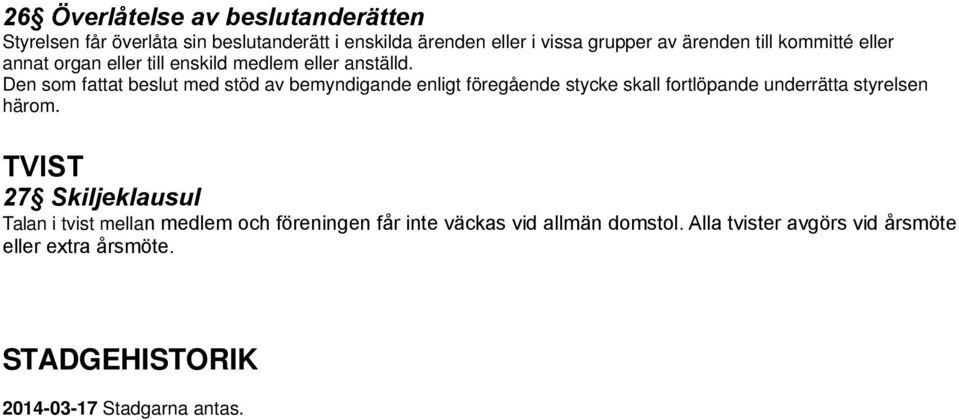 26§ Överlåtelse av beslutanderätten
Styrelsen får överlåta sin beslutanderätt i enskilda ärenden eller i vissa grupper av ärenden till kommitté eller annat organ eller till enskild medlem eller anställd.
Den som fattat beslut med stöd av bemyndigande enligt föregående stycke skall fortlöpande underrätta styrelsen härom.

TVIST
27§ Skiljeklausul
Talan i tvist mellan medlem och föreningen får inte väckas vid allmän domstol. Alla tvister avgörs vid årsmöte eller extra årsmöte.

STADGEHISTORIK
2014-03-17 Stadgarna antas.